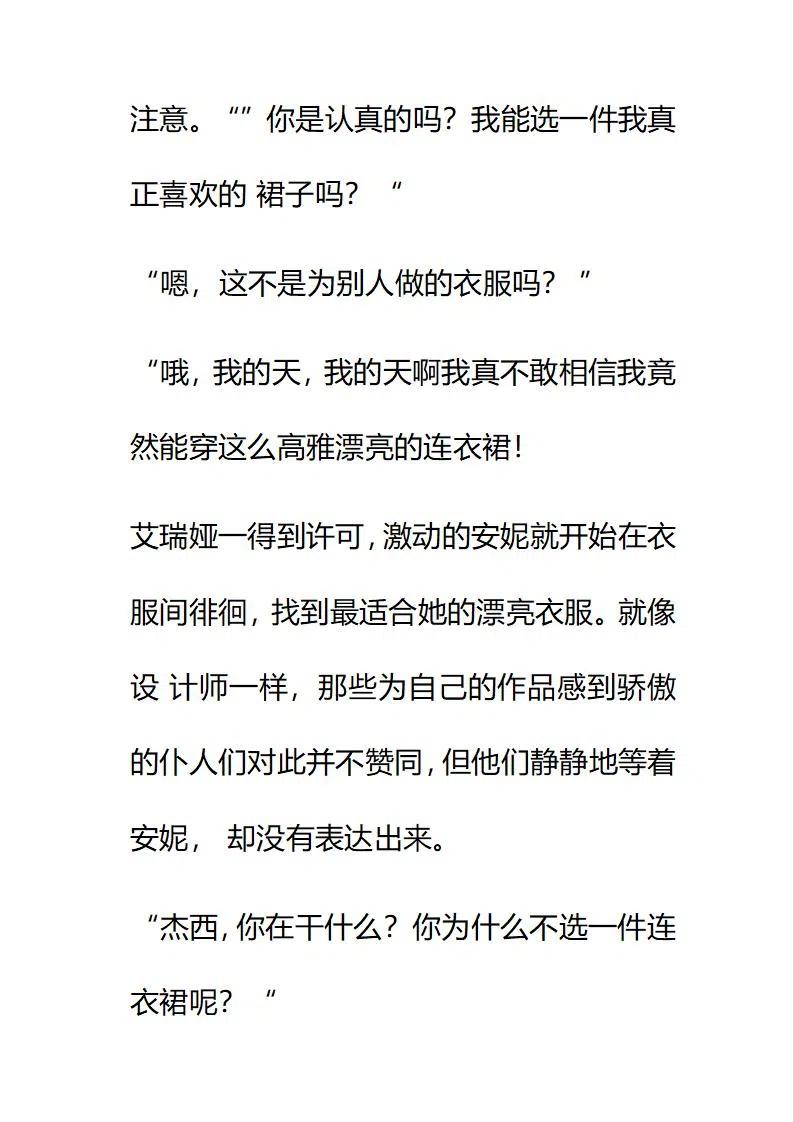 注意。“”你是认真的吗？我能选一件我真正喜欢的 裙子吗？“

“嗯，这不是为别人做的衣服吗？”

“哦，我的天，我的天啊我真不敢相信我竟然能穿这么高雅漂亮的连衣裙！

艾瑞娅一得到许可，激动的安妮就开始在衣服间徘徊，找到最适合她的漂亮衣服。就像设 计师一样，那些为自己的作品感到骄傲的仆人们对此并不赞同，但他们静静地等着安妮， 却没有表达出来。

“杰西，你在干什么？你为什么不选一件连衣裙呢？“